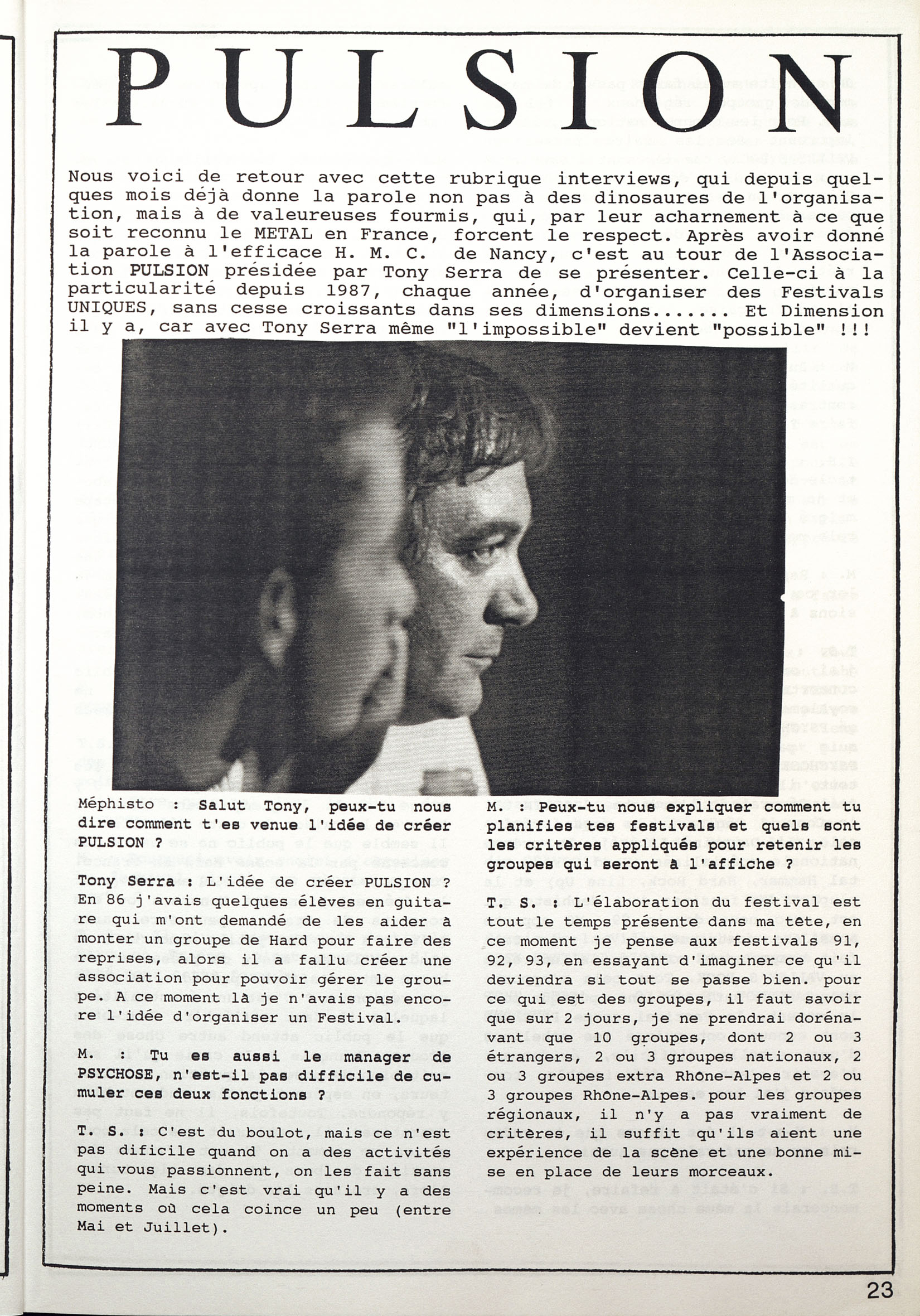 PULSION

Nous voici de retour avec cette rubrique interviews, qui depuis quelques mois déjà donne la parole non pas à des dinosaures de l'organisation, mais à de valeureuses fourmis, qui, par leur acharnement à ce que soit reconnu le METAL en France, forcent le respect. Après avoir donné la parole à l'efficace H. M. C. de Nancy, c'est au tour de l'Association PULSION présidée par Tony Serra de se présenter. Celle-ci à la particularité depuis 1987, chaque année, d'organiser des Festivals UNIQUES, sans cesse croissants dans ses dimensions....... Et Dimension il y a, car avec Tony Serra même "l'impossible" devient "possible" !!!

Méphisto : Salut Tony, peux-tu nous dire comment t'es venue l'idée de créer PULSION ?

Tony Serra : L'idée de créer PULSION ? En 86 j'avais quelques élèves en guitare qui m'ont demandé de les aider à monter un groupe de Hard pour faire des reprises, alors il a fallu créer une association pour pouvoir gérer le groupe. A ce moment là je n'avais pas encore l'idée d'organiser un Festival.

M. : Tu es aussi le manager de PSYCHOSE, n'est-il pas difficile de cumuler ces deux fonctions ?

T. S. : C'est du boulot, mais ce n'est pas dificile quand on a des activités qui vous passionnent, on les fait sans peine. Mais c'est vrai qu'il y a des moments où cela coince un peu (entre Mai et Juillet).

M. : Peux-tu nous expliquer comment tu planifies tes festivals et quels sont les critères appliqués pour retenir les groupes qui seront à l'affiche ?

T. S. : L'élaboration du festival est tout le temps présente dans ma tête, en ce moment je pense aux festivals 91, 92, 93, en essayant d'imaginer ce qu'il deviendra si tout se passe bien. pour ce qui est des groupes, il faut savoir que sur 2 jours, je ne prendrai dorénavant que 10 groupes, dont 2 ou 3 étrangers, 2 ou 3 groupes nationaux, 2 ou 3 groupes extra Rhône-Alpes et 2 ou 3 groupes Rhône-Alpes. pour les groupes régionaux, il n'y a pas vraiment de critères, il suffit qu'ils aient une expérience de la scène et une bonne mise en place de leurs morceaux.

23